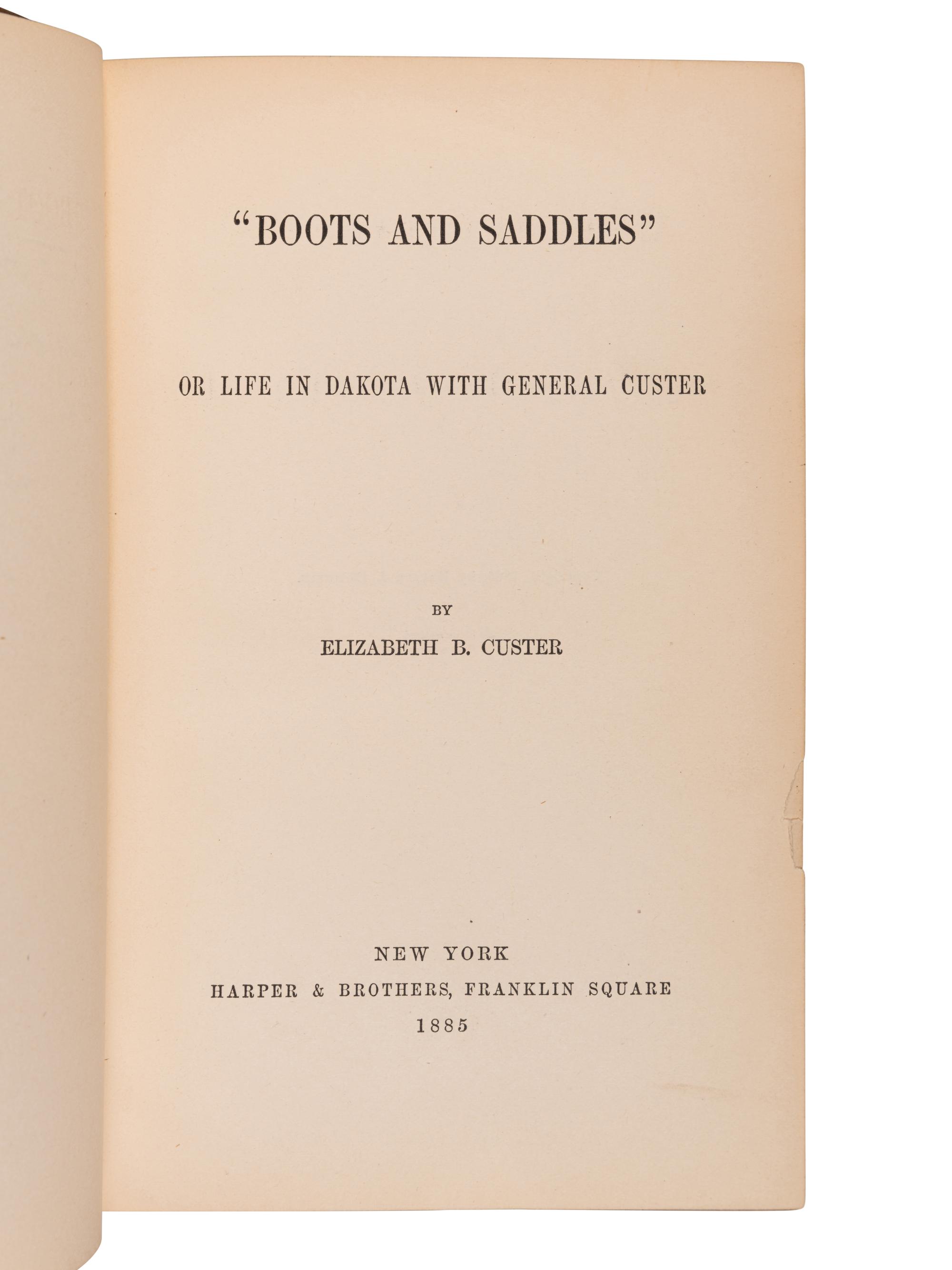 "BOOTS AND SADDLES"

OR LIFE IN DAKOTA WITH GENERAL CUSTER

BY
ELIZABETH B. CUSTER

NEW YORK
HARPER & BROTHERS, FRANKLIN SQUARE
1885